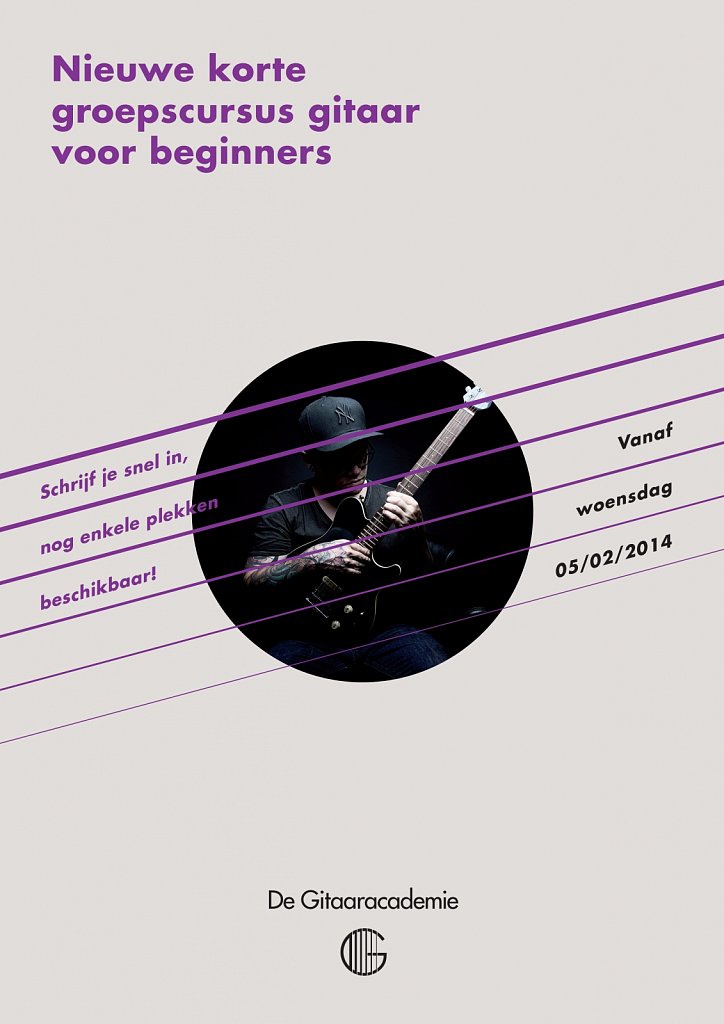 Nieuwe korte groepscursus gitaar voor beginners

Schrijf je snel in,
nog enkele plekken
beschikbaar!

Vanaf
woensdag
05/02/2014

De Gitaaracademie